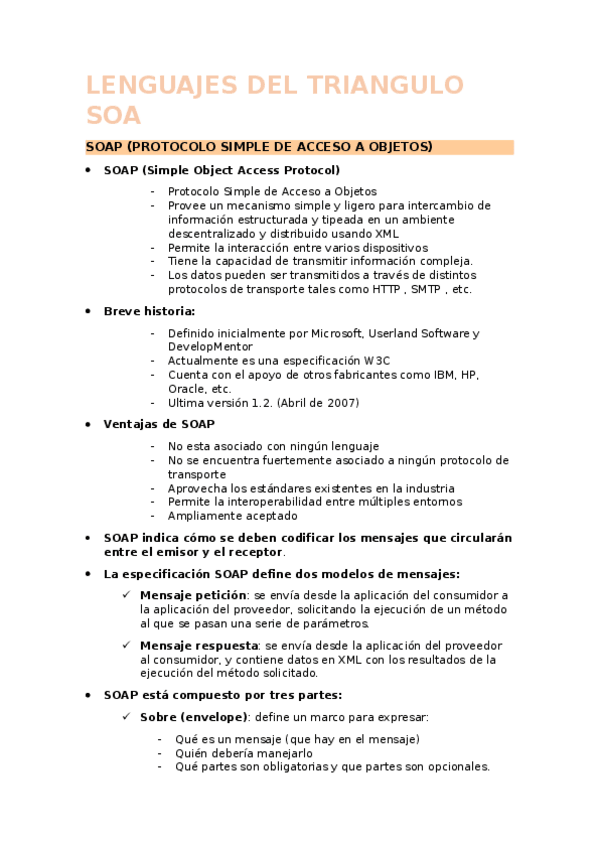 LENGUAJES DEL TRIANGULO SOA

SOAP (PROTOCOLO SIMPLE DE ACCESO A OBJETOS)

• SOAP (Simple Object Access Protocol)

- Protocolo Simple de Acceso a Objetos
- Provee un mecanismo simple y ligero para intercambio de información estructurada y tipeada en un ambiente descentralizado y distribuido usando XML
- Permite la interacción entre varios dispositivos
- Tiene la capacidad de transmitir información compleja.
- Los datos pueden ser transmitidos a través de distintos protocolos de transporte tales como HTTP , SMTP , etc.

• Breve historia:

- Definido inicialmente por Microsoft, Userland Software y DevelopMentor
- Actualmente es una especificación W3C
- Cuenta con el apoyo de otros fabricantes como IBM, HP, Oracle, etc.
- Ultima versión 1.2. (Abril de 2007)

• Ventajas de SOAP

- No esta asociado con ningún lenguaje
- No se encuentra fuertemente asociado a ningún protocolo de transporte
- Aprovecha los estándares existentes en la industria
- Permite la interoperabilidad entre múltiples entornos
- Ampliamente aceptado

• SOAP indica cómo se deben codificar los mensajes que circularán entre el emisor y el receptor.

• La especificación SOAP define dos modelos de mensajes:

✓ Mensaje petición: se envía desde la aplicación del consumidor a la aplicación del proveedor, solicitando la ejecución de un método al que se pasan una serie de parámetros.

✓ Mensaje respuesta: se envía desde la aplicación del proveedor al consumidor, y contiene datos en XML con los resultados de la ejecución del método solicitado.

• SOAP está compuesto por tres partes:

✓ Sobre (envelope): define un marco para expresar:

- Qué es un mensaje (que hay en el mensaje)
- Quién debería manejarlo
- Qué partes son obligatorias y que partes son opcionales.